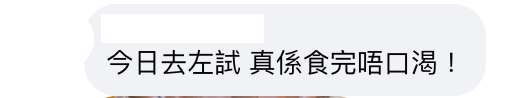 今日去左試 真係食完唔口渴！